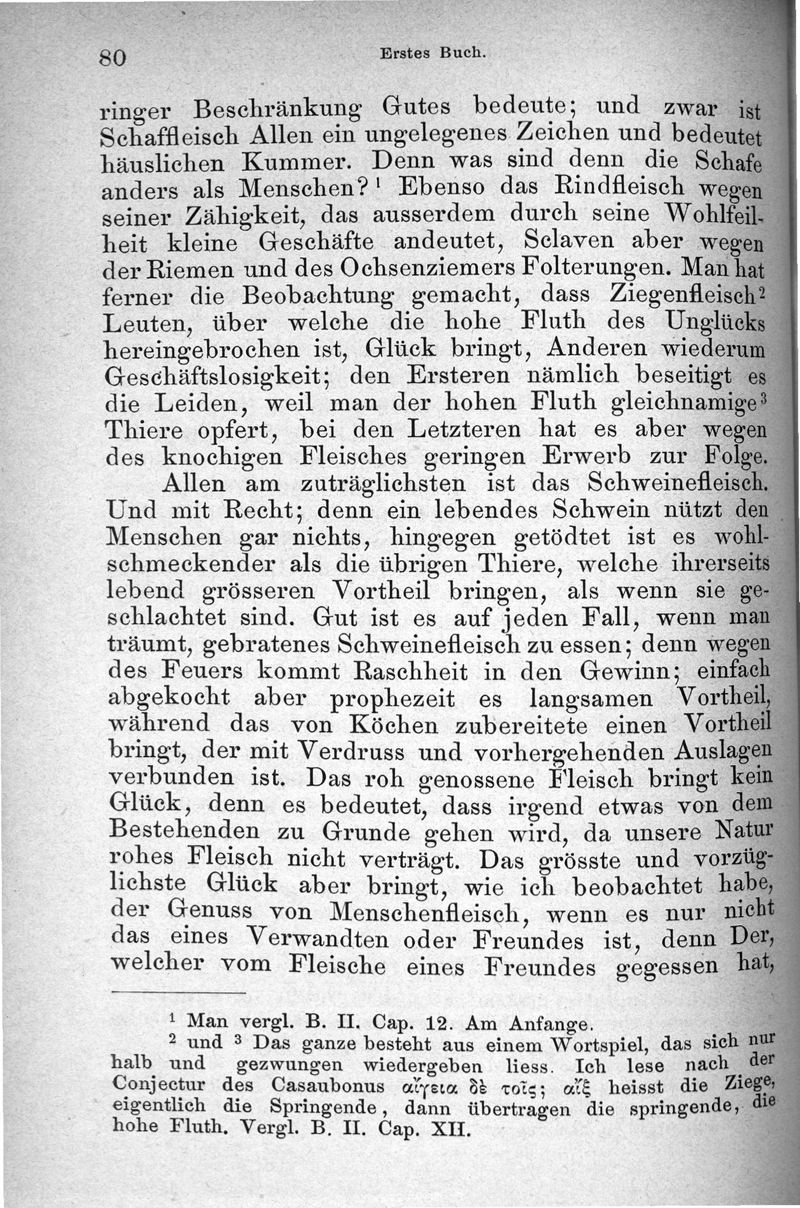 80 Erstes Buch.

ringer Beschränkung Gutes bedeute; und zwar ist Schaffleisch Allen ein ungelegenes Zeichen und bedeutet häuslichen Kummer. Denn was sind denn die Schafe anders als Menschen?¹ Ebenso das Rindfleisch wegen seiner Zähigkeit, das ausserdem durch seine Wohlfeilheit kleine Geschäfte andeutet, Sclaven aber wegen der Riemen und des Ochsenziemers Folterungen. Man hat ferner die Beobachtung gemacht, dass Ziegenfleisch² Leuten, über welche die hohe Fluth des Unglücks hereingebrochen ist, Glück bringt, Anderen wiederum Geschäftslosigkeit; den Ersteren nämlich beseitigt es die Leiden, weil man der hohen Fluth gleichnamige³ Thiere opfert, bei den Letzteren hat es aber wegen des knochigen Fleisches geringen Erwerb zur Folge.

Allen am zuträglichsten ist das Schweinefleisch. Und mit Recht; denn ein lebendes Schwein nützt den Menschen gar nichts, hingegen getödtet ist es wohlschmeckender als die übrigen Thiere, welche ihrerseits lebend grösseren Vortheil bringen, als wenn sie geschlachtet sind. Gut ist es auf jeden Fall, wenn man träumt, gebratenes Schweinefleisch zu essen; denn wegen des Feuers kommt Raschheit in den Gewinn; einfach abgekocht aber prophezeit es langsamen Vortheil, während das von Köchen zubereitete einen Vortheil bringt, der mit Verdruss und vorhergehenden Auslagen verbunden ist. Das roh genossene Fleisch bringt kein Glück, denn es bedeutet, dass irgend etwas von dem Bestehenden zu Grunde gehen wird, da unsere Natur rohes Fleisch nicht verträgt. Das grösste und vorzüglichste Glück aber bringt, wie ich beobachtet habe, der Genuss von Menschenfleisch, wenn es nur nicht das eines Verwandten oder Freundes ist, denn Der, welcher vom Fleische eines Freundes gegessen hat,

¹ Man vergl. B. II. Cap. 12. Am Anfange.
² und ³ Das ganze besteht aus einem Wortspiel, das sich nur halb und gezwungen wiedergeben liess. Ich lese nach der Conjectur des Casaubonus αἴγεια δὲ τοῖς; αἴξ heisst die Ziege, eigentlich die Springende, dann übertragen die springende, die hohe Fluth. Vergl. B. II. Cap. XII.